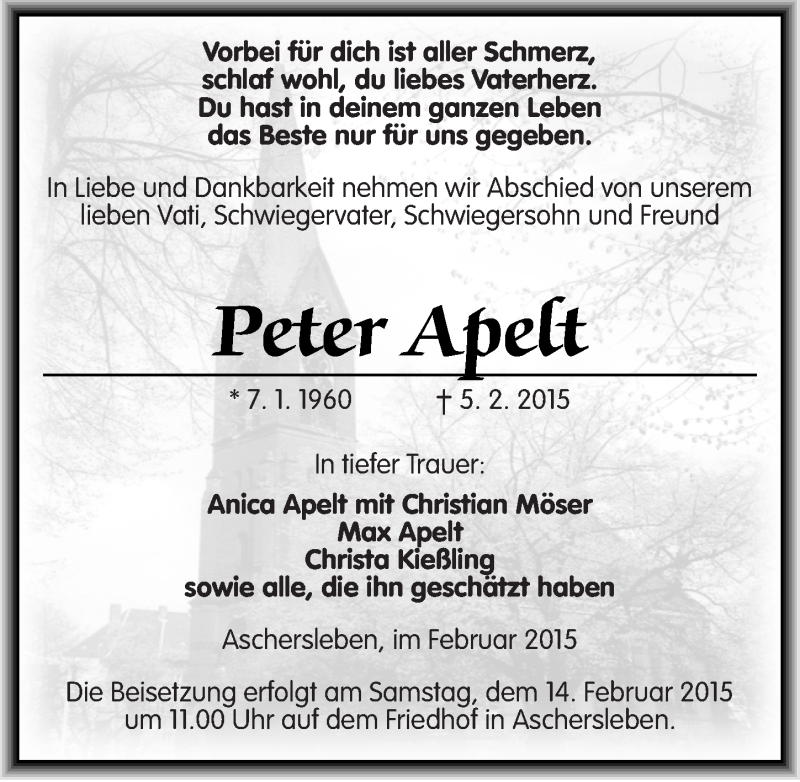 Vorbei für dich ist aller Schmerz,
schlaf wohl, du liebes Vaterherz.
Du hast in deinem ganzen Leben
das Beste nur für uns gegeben.

In Liebe und Dankbarkeit nehmen wir Abschied von unserem lieben Vati, Schwiegervater, Schwiegersohn und Freund

Peter Apelt

* 7. 1. 1960 † 5. 2. 2015

In tiefer Trauer:

Anica Apelt mit Christian Möser
Max Apelt
Christa Kießling
sowie alle, die ihn geschätzt haben

Aschersleben, im Februar 2015

Die Beisetzung erfolgt am Samstag, dem 14. Februar 2015 um 11.00 Uhr auf dem Friedhof in Aschersleben.